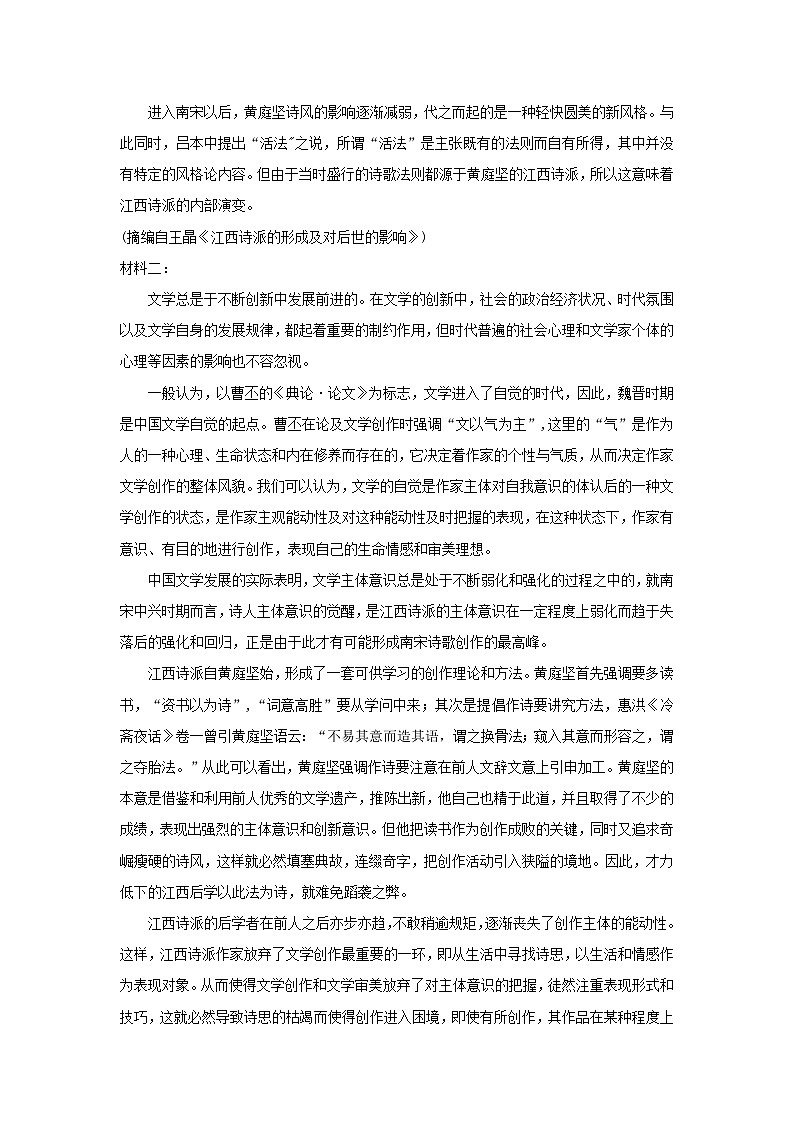 进入南宋以后，黄庭坚诗风的影响逐渐减弱，代之而起的是一种轻快圆美的新风格。与此同时，吕本中提出“活法”之说，所谓“活法”是主张既有的法则而自有所得，其中并没有特定的风格论内容。但由于当时盛行的诗歌法则都源于黄庭坚的江西诗派，所以这意味着江西诗派的内部演变。

（摘编自王晶《江西诗派的形成及对后世的影响》）

材料二：

文学总是于不断创新中发展前进的。在文学的创新中，社会的政治经济状况、时代氛围以及文学自身的发展规律，都起着重要的制约作用，但时代普遍的社会心理和文学家个体的心理等因素的影响也不容忽视。

一般认为，以曹丕的《典论·论文》为标志，文学进入了自觉的时代，因此，魏晋时期是中国文学自觉的起点。曹丕在论及文学创作时强调“文以气为主”，这里的“气”是作为人的一种心理、生命状态和内在修养而存在的，它决定着作家的个性与气质，从而决定作家文学创作的整体风貌。我们可以认为，文学的自觉是作家主体对自我意识的体认后的一种文学创作的状态，是作家主观能动性及对这种能动性及时把握的表现，在这种状态下，作家有意识、有目的地进行创作，表现自己的生命情感和审美理想。

中国文学发展的实际表明，文学主体意识总是处于不断弱化和强化的过程之中的，就南宋中兴时期而言，诗人主体意识的觉醒，是江西诗派的主体意识在一定程度上弱化而趋于失落后的强化和回归，正是由于此才有可能形成南宋诗歌创作的最高峰。

江西诗派自黄庭坚始，形成了一套可供学习的创作理论和方法。黄庭坚首先强调要多读书，“资书以为诗”，“词意高胜”要从学问中来；其次是提倡作诗要讲究方法，惠洪《冷斋夜话》卷一曾引黄庭坚语云：“不易其意而造其语，谓之换骨法；窥入其意而形容之，谓之夺胎法。”从此可以看出，黄庭坚强调作诗要注意在前人文辞文意上引申加工。黄庭坚的本意是借鉴和利用前人优秀的文学遗产，推陈出新，他自己也精于此道，并且取得了不少的成绩，表现出强烈的主体意识和创新意识。但他把读书作为创作成败的关键，同时又追求奇崛瘦硬的诗风，这样就必然填塞典故，连缀奇字，把创作活动引入狭隘的境地。因此，才力低下的江西后学以此法为诗，就难免蹈袭之弊。

江西诗派的后学者在前人之后亦步亦趋，不敢稍逾规矩，逐渐丧失了创作主体的能动性。这样，江西诗派作家放弃了文学创作最重要的一环，即从生活中寻找诗思，以生活和情感作为表现对象。从而使得文学创作和文学审美放弃了对主体意识的把握，徒然注重表现形式和技巧，这就必然导致诗思的枯竭而使得创作进入困境，即使有所创作，其作品在某种程度上